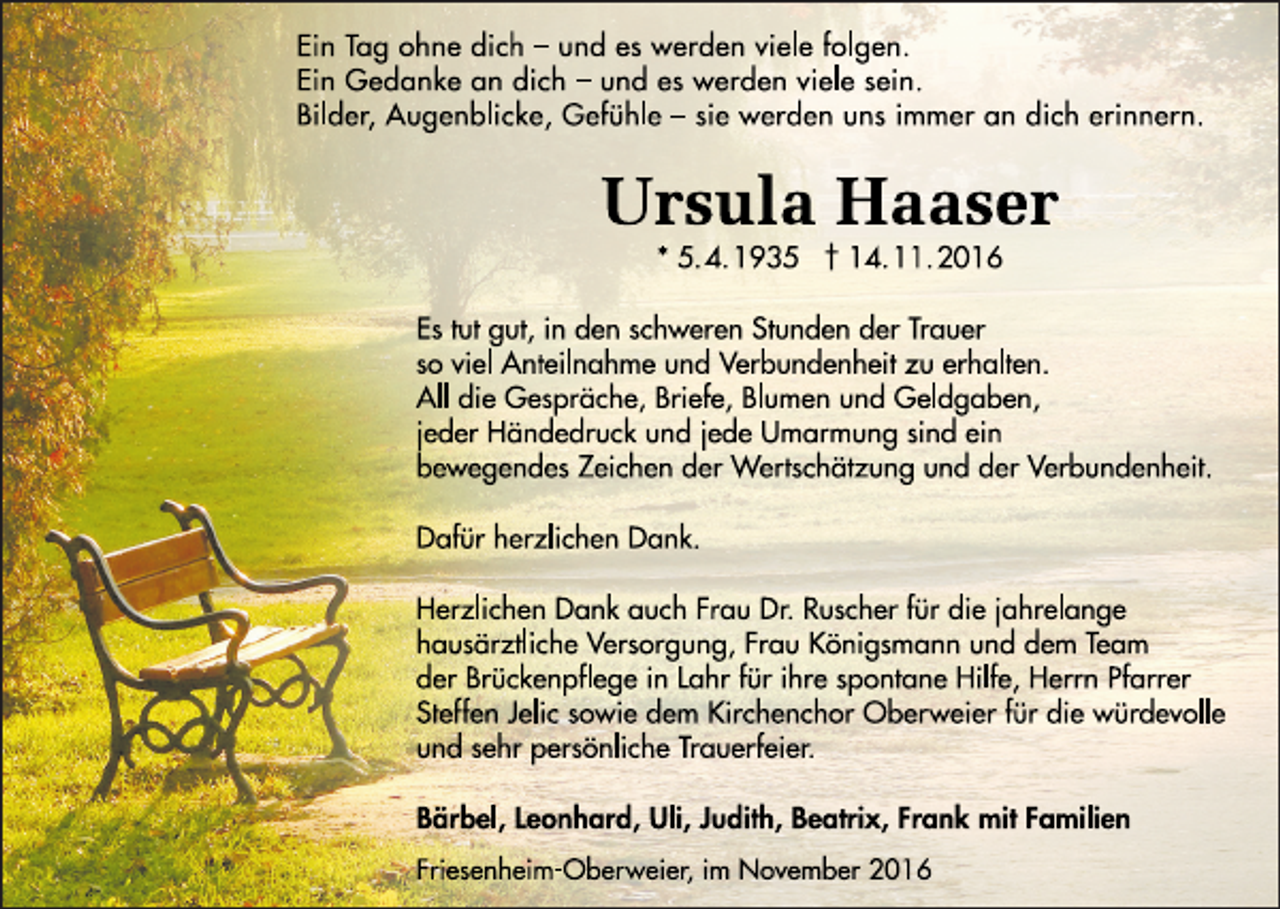 Ein Tag ohne dich – und es werden viele folgen.
Ein Gedanke an dich – und es werden viele sein.
Bilder, Augenblicke, Gefühle – sie werden uns immer an dich erinnern.

Ursula Haaser

* 5.4.1935 † 14.11.2016

Es tut gut, in den schweren Stunden der Trauer so viel Anteilnahme und Verbundenheit zu erhalten. All die Gespräche, Briefe, Blumen und Geldgaben, jeder Händedruck und jede Umarmung sind ein bewegendes Zeichen der Wertschätzung und der Verbundenheit.

Dafür herzlichen Dank.

Herzlichen Dank auch Frau Dr. Ruscher für die jahrelange hausärztliche Versorgung, Frau Königsmann und dem Team der Brückenpflege in Lahr für ihre spontane Hilfe, Herrn Pfarrer Steffen Jelic sowie dem Kirchenchor Oberweier für die würdevolle und sehr persönliche Trauerfeier.

Bärbel, Leonhard, Uli, Judith, Beatrix, Frank mit Familien

Friesenheim-Oberweier, im November 2016